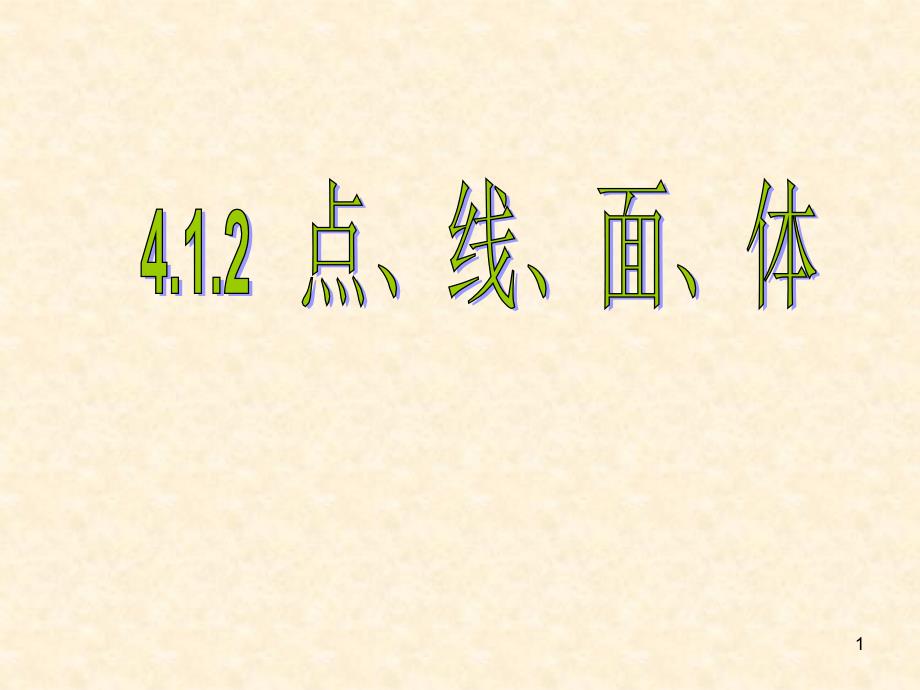 4.1.2 点、线、面、体

1